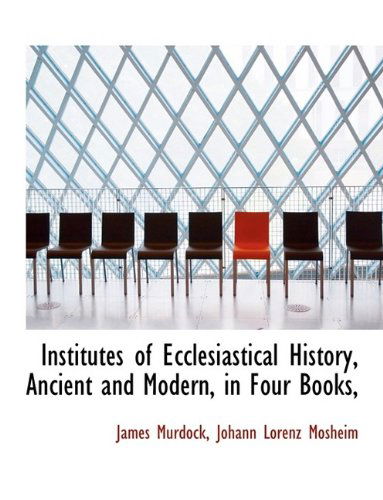 Institutes of Ecclesiastical History, Ancient and Modern, in Four Books,

James Murdock, Johann Lorenz Mosheim